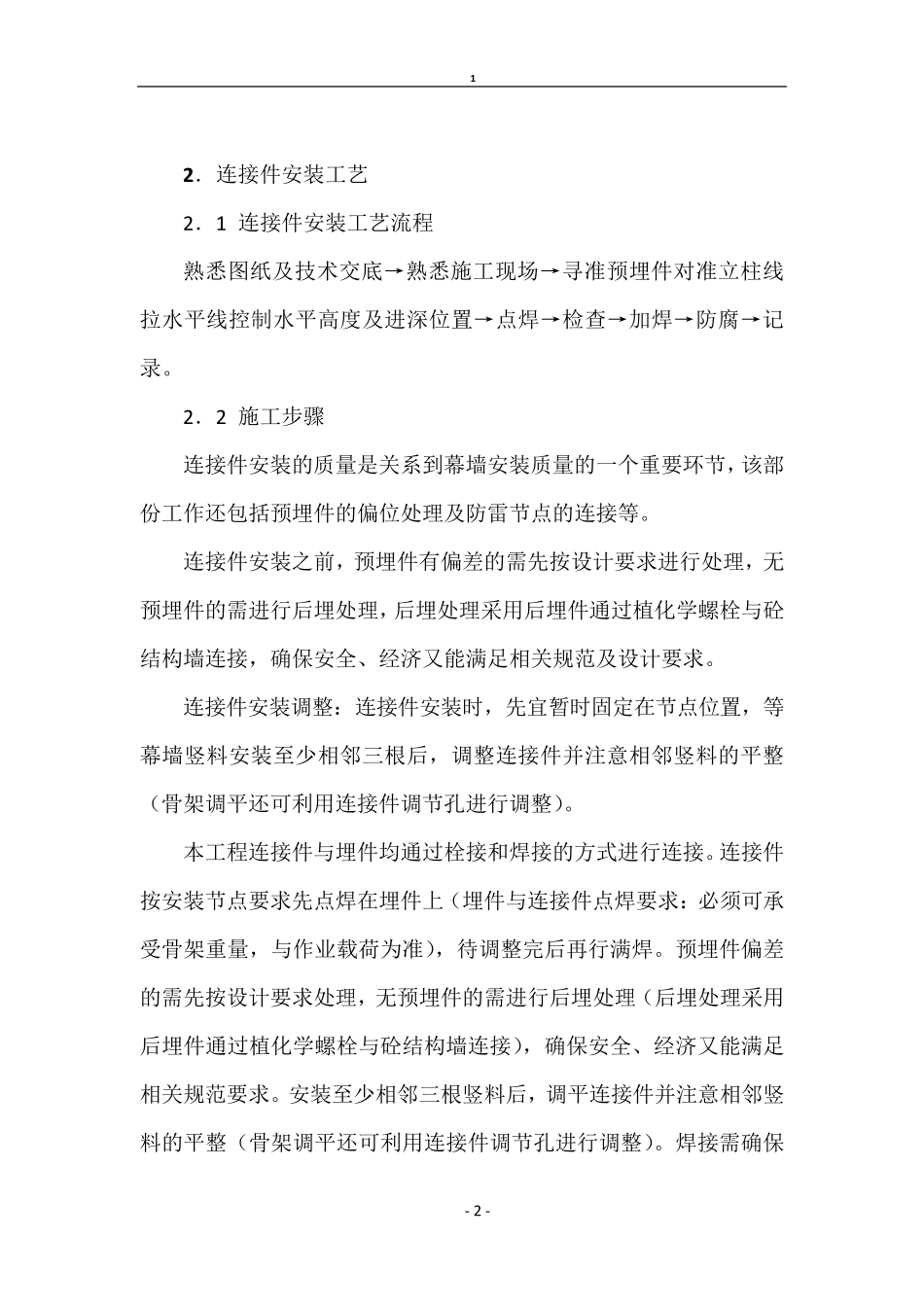 1

2．连接件安装工艺

2．1 连接件安装工艺流程

熟悉图纸及技术交底→熟悉施工现场→寻准预埋件对准立柱线拉水平线控制水平高度及进深位置→点焊→检查→加焊→防腐→记录。

2．2 施工步骤

连接件安装的质量是关系到幕墙安装质量的一个重要环节，该部份工作还包括预埋件的偏位处理及防雷节点的连接等。

连接件安装之前，预埋件有偏差的需先按设计要求进行处理，无预埋件的需进行后埋处理，后埋处理采用后埋件通过植化学螺栓与砼结构墙连接，确保安全、经济又能满足相关规范及设计要求。

连接件安装调整：连接件安装时，先宜暂时固定在节点位置，等幕墙竖料安装至少相邻三根后，调整连接件并注意相邻竖料的平整（骨架调平还可利用连接件调节孔进行调整）。

本工程连接件与埋件均通过栓接和焊接的方式进行连接。连接件按安装节点要求先点焊在埋件上（埋件与连接件点焊要求：必须可承受骨架重量，与作业载荷为准），待调整完后再行满焊。预埋件偏差的需先按设计要求处理，无预埋件的需进行后埋处理（后埋处理采用后埋件通过植化学螺栓与砼结构墙连接），确保安全、经济又能满足相关规范要求。安装至少相邻三根竖料后，调平连接件并注意相邻竖料的平整（骨架调平还可利用连接件调节孔进行调整）。焊接需确保

- 2 -